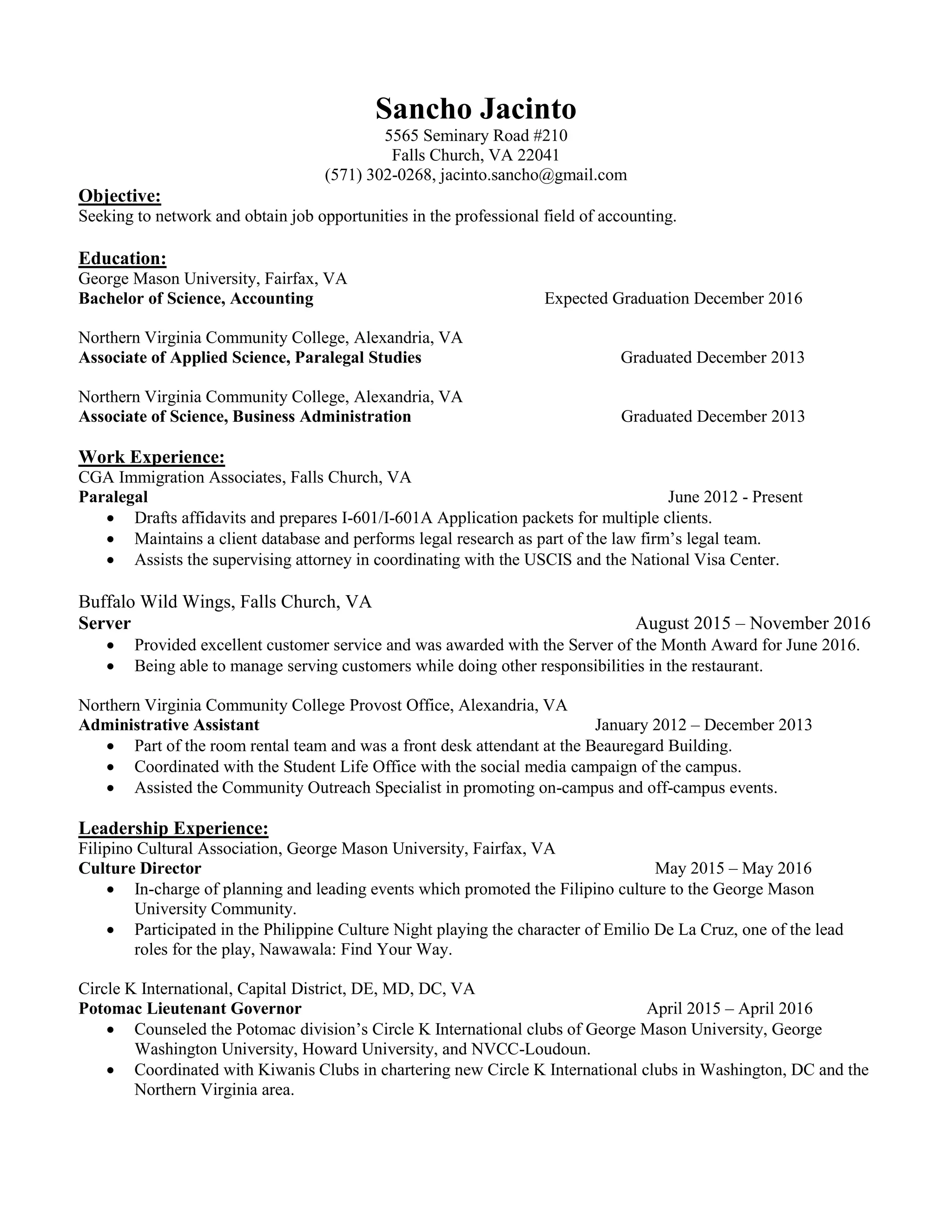 Sancho Jacinto
5565 Seminary Road #210
Falls Church, VA 22041
(571) 302-0268, jacinto.sancho@gmail.com

Objective:
Seeking to network and obtain job opportunities in the professional field of accounting.

Education:
George Mason University, Fairfax, VA
Bachelor of Science, Accounting Expected Graduation December 2016

Northern Virginia Community College, Alexandria, VA
Associate of Applied Science, Paralegal Studies Graduated December 2013

Northern Virginia Community College, Alexandria, VA
Associate of Science, Business Administration Graduated December 2013

Work Experience:
CGA Immigration Associates, Falls Church, VA
Paralegal June 2012 - Present
• Drafts affidavits and prepares I-601/I-601A Application packets for multiple clients.
• Maintains a client database and performs legal research as part of the law firm's legal team.
• Assists the supervising attorney in coordinating with the USCIS and the National Visa Center.

Buffalo Wild Wings, Falls Church, VA
Server August 2015 – November 2016
• Provided excellent customer service and was awarded with the Server of the Month Award for June 2016.
• Being able to manage serving customers while doing other responsibilities in the restaurant.

Northern Virginia Community College Provost Office, Alexandria, VA
Administrative Assistant January 2012 – December 2013
• Part of the room rental team and was a front desk attendant at the Beauregard Building.
• Coordinated with the Student Life Office with the social media campaign of the campus.
• Assisted the Community Outreach Specialist in promoting on-campus and off-campus events.

Leadership Experience:
Filipino Cultural Association, George Mason University, Fairfax, VA
Culture Director May 2015 – May 2016
• In-charge of planning and leading events which promoted the Filipino culture to the George Mason University Community.
• Participated in the Philippine Culture Night playing the character of Emilio De La Cruz, one of the lead roles for the play, Nawawala: Find Your Way.

Circle K International, Capital District, DE, MD, DC, VA
Potomac Lieutenant Governor April 2015 – April 2016
• Counseled the Potomac division's Circle K International clubs of George Mason University, George Washington University, Howard University, and NVCC-Loudoun.
• Coordinated with Kiwanis Clubs in chartering new Circle K International clubs in Washington, DC and the Northern Virginia area.